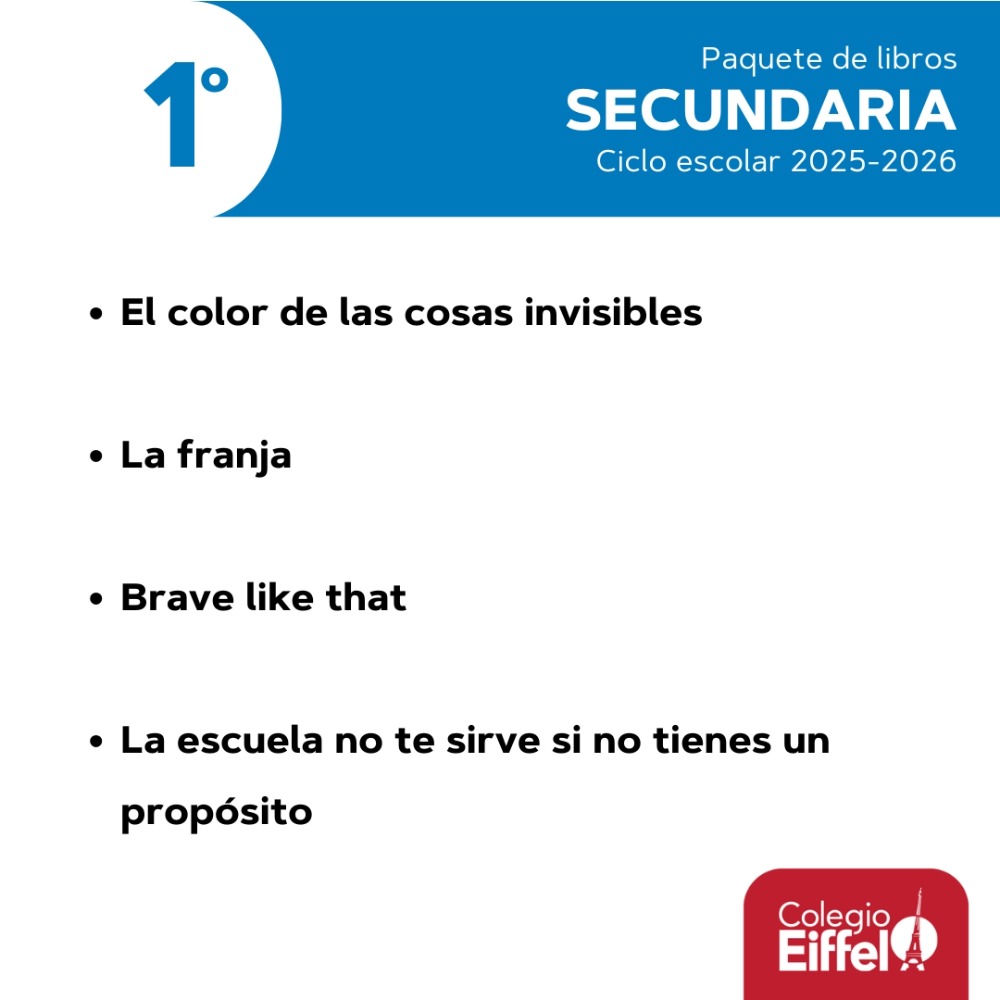 1°

Paquete de libros
SECUNDARIA
Ciclo escolar 2025-2026

• El color de las cosas invisibles

• La franja

• Brave like that

• La escuela no te sirve si no tienes un propósito

Colegio
Eiffel